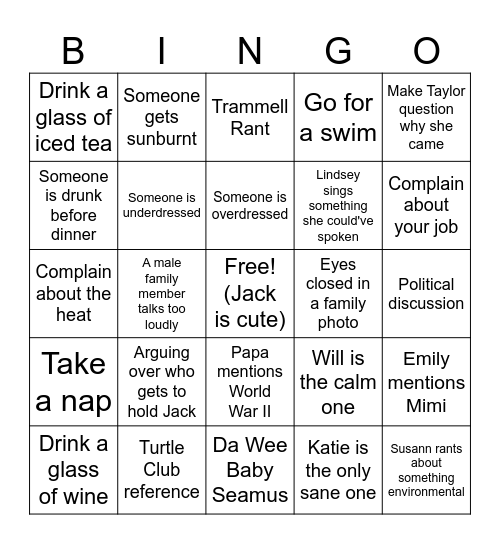 | B | I | N | G | O |
|---|---|---|---|---|
| Drink a glass of iced tea | Someone gets sunburnt | Trammell Rant | Go for a swim | Make Taylor question why she came |
| Someone is drunk before dinner | Someone is underdressed | Someone is overdressed | Lindsey sings something she could've spoken | Complain about your job |
| Complain about the heat | A male family member talks too loudly | Free! (Jack is cute) | Eyes closed in a family photo | Political discussion |
| Take a nap | Arguing over who gets to hold Jack | Papa mentions World War II | Will is the calm one | Emily mentions Mimi |
| Drink a glass of wine | Turtle Club reference | Da Wee Baby Seamus | Katie is the only sane one | Susann rants about something environmental |